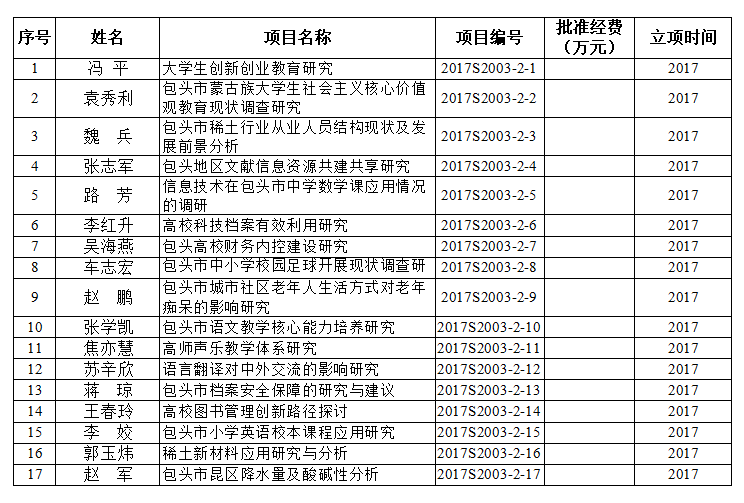 | 序号 | 姓名 | 项目名称 | 项目编号 | 批准经费（万元） | 立项时间 |
|---|---|---|---|---|---|
| 1 | 冯 平 | 大学生创新创业教育研究 | 2017S2003-2-1 | | 2017 |
| 2 | 袁秀利 | 包头市蒙古族大学生社会主义核心价值观教育现状调查研究 | 2017S2003-2-2 | | 2017 |
| 3 | 魏 兵 | 包头市稀土行业从业人员结构现状及发展前景分析 | 2017S2003-2-3 | | 2017 |
| 4 | 张志军 | 包头地区文献信息资源共建共享研究 | 2017S2003-2-4 | | 2017 |
| 5 | 路 芳 | 信息技术在包头市中学数学课应用情况的调研 | 2017S2003-2-5 | | 2017 |
| 6 | 李红升 | 高校科技档案有效利用研究 | 2017S2003-2-6 | | 2017 |
| 7 | 吴海燕 | 包头高校财务内控建设研究 | 2017S2003-2-7 | | 2017 |
| 8 | 车志宏 | 包头市中小学校园足球开展现状调查研 | 2017S2003-2-8 | | 2017 |
| 9 | 赵 鹏 | 包头市城市社区老年人生活方式对老年痴呆的影响研究 | 2017S2003-2-9 | | 2017 |
| 10 | 张学凯 | 包头市语文教学核心能力培养研究 | 2017S2003-2-10 | | 2017 |
| 11 | 焦亦慧 | 高师声乐教学体系研究 | 2017S2003-2-11 | | 2017 |
| 12 | 苏辛欣 | 语言翻译对中外交流的影响研究 | 2017S2003-2-12 | | 2017 |
| 13 | 蒋 琼 | 包头市档案安全保障的研究与建议 | 2017S2003-2-13 | | 2017 |
| 14 | 王春玲 | 高校图书管理创新路径探讨 | 2017S2003-2-14 | | 2017 |
| 15 | 李 姣 | 包头市小学英语校本课程应用研究 | 2017S2003-2-15 | | 2017 |
| 16 | 郭玉炜 | 稀土新材料应用研究与分析 | 2017S2003-2-16 | | 2017 |
| 17 | 赵 军 | 包头市昆区降水量及酸碱性分析 | 2017S2003-2-17 | | 2017 |